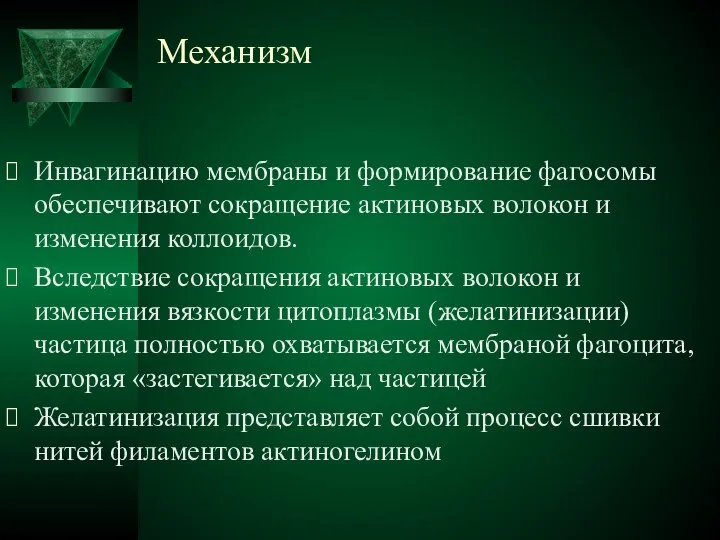 Механизм

Инвагинацию мембраны и формирование фагосомы обеспечивают сокращение актиновых волокон и изменения коллоидов.

Вследствие сокращения актиновых волокон и изменения вязкости цитоплазмы (желатинизации) частица полностью охватывается мембраной фагоцита, которая «застегивается» над частицей

Желатинизация представляет собой процесс сшивки нитей филаментов актиногелином